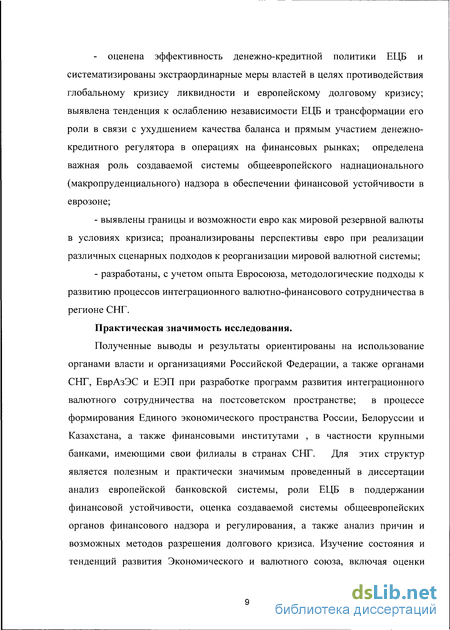 - оценена эффективность денежно-кредитной политики ЕЦБ и систематизированы экстраординарные меры властей в целях противодействия глобальному кризису ликвидности и европейскому долговому кризису; выявлена тенденция к ослаблению независимости ЕЦБ и трансформации его роли в связи с ухудшением качества баланса и прямым участием денежно-кредитного регулятора в операциях на финансовых рынках; определена важная роль создаваемой системы общеевропейского наднационального (макропруденциального) надзора в обеспечении финансовой устойчивости в еврозоне;

- выявлены границы и возможности евро как мировой резервной валюты в условиях кризиса; проанализированы перспективы евро при реализации различных сценарных подходов к реорганизации мировой валютной системы;

- разработаны, с учетом опыта Евросоюза, методологические подходы к развитию процессов интеграционного валютно-финансового сотрудничества в регионе СНГ.

Практическая значимость исследования.

Полученные выводы и результаты ориентированы на использование органами власти и организациями Российской Федерации, а также органами СНГ, ЕврАзЭС и ЕЭП при разработке программ развития интеграционного валютного сотрудничества на постсоветском пространстве; в процессе формирования Единого экономического пространства России, Белоруссии и Казахстана, а также финансовыми институтами , в частности крупными банками, имеющими свои филиалы в странах СНГ. Для этих структур является полезным и практически значимым проведенный в диссертации анализ европейской банковской системы, роли ЕЦБ в поддержании финансовой устойчивости, оценка создаваемой системы общеевропейских органов финансового надзора и регулирования, а также анализ причин и возможных методов разрешения долгового кризиса. Изучение состояния и тенденций развития Экономического и валютного союза, включая оценки

9

dsLib.net
библиотека диссертаций